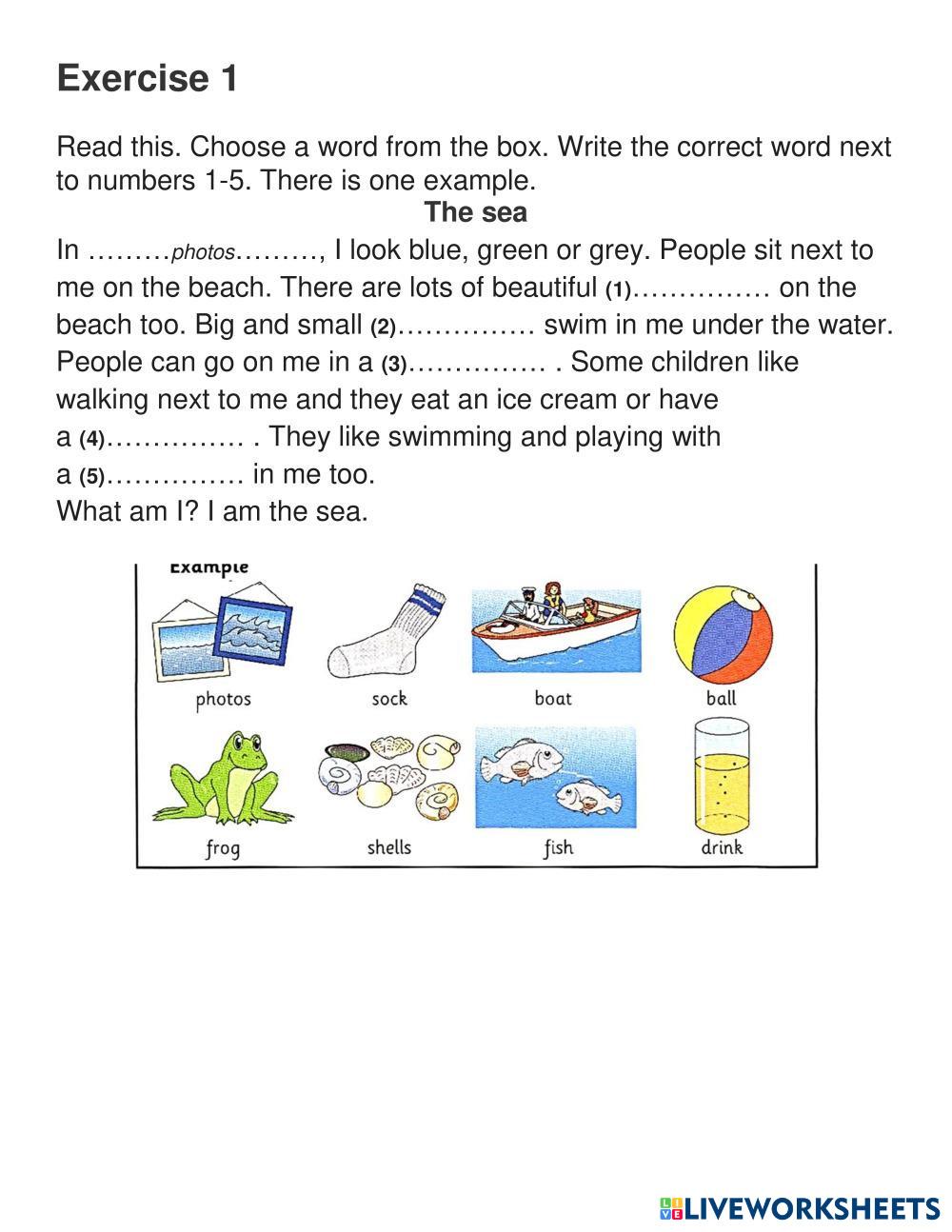 Exercise 1

Read this. Choose a word from the box. Write the correct word next to numbers 1-5. There is one example.

The sea

In ………photos………, I look blue, green or grey. People sit next to me on the beach. There are lots of beautiful (1)…………… on the beach too. Big and small (2)…………… swim in me under the water. People can go on me in a (3)…………… . Some children like walking next to me and they eat an ice cream or have a (4)…………… . They like swimming and playing with a (5)…………… in me too.
What am I? I am the sea.

Example

photos
sock
boat
ball
frog
shells
fish
drink

LIVEWORKSHEETS